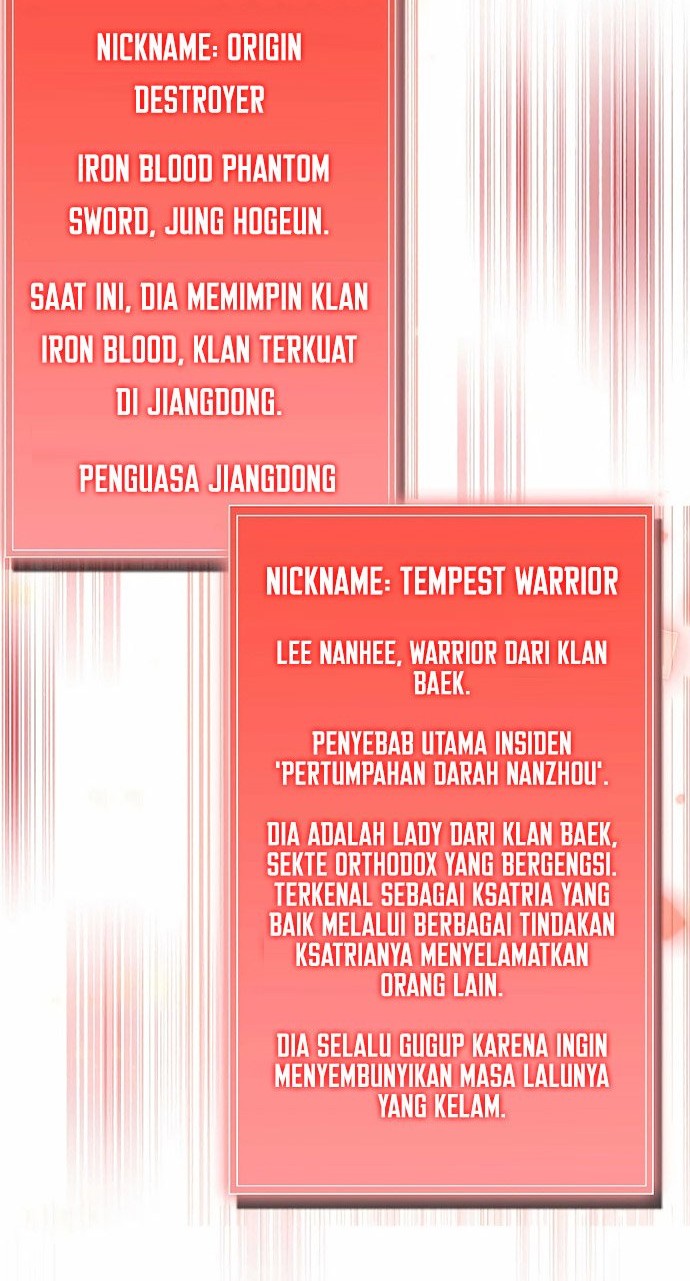 NICKNAME: ORIGIN DESTROYER

IRON BLOOD PHANTOM SWORD, JUNG HOGEUN.

SAAT INI, DIA MEMIMPIN KLAN IRON BLOOD, KLAN TERKUAT DI JIANGDONG.

PENGUASA JIANGDONG

NICKNAME: TEMPEST WARRIOR

LEE NANHEE, WARRIOR DARI KLAN BAEK.

PENYEBAB UTAMA INSIDEN 'PERTUMPAHAN DARAH NANZHOU'.

DIA ADALAH LADY DARI KLAN BAEK, SEKTE ORTHODOX YANG BERGENGSI. TERKENAL SEBAGAI KSATRIA YANG BAIK MELALUI BERBAGAI TINDAKAN KSATRIANYA MENYELAMATKAN ORANG LAIN.

DIA SELALU GUGUP KARENA INGIN MENYEMBUNYIKAN MASA LALUNYA YANG KELAM.